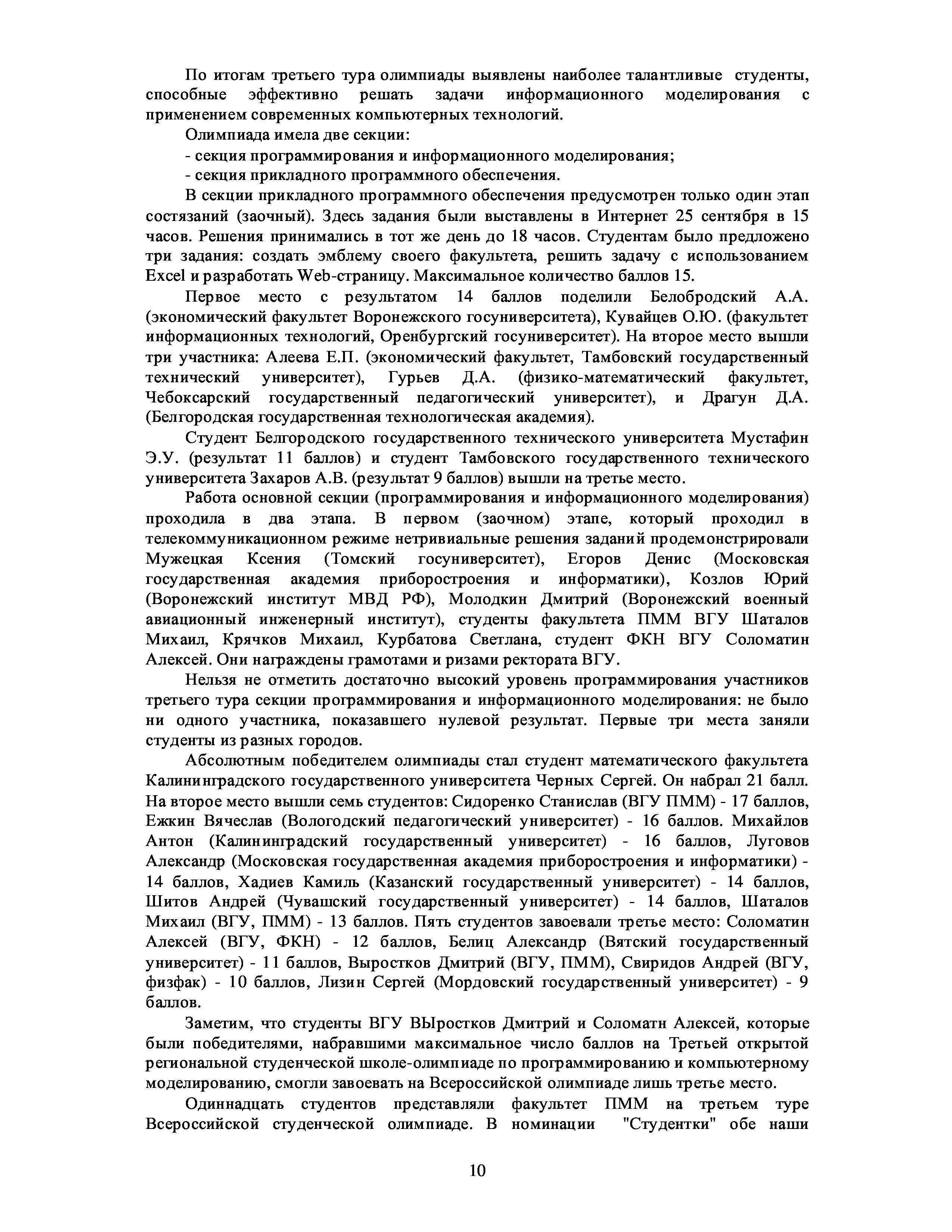 По итогам третьего тура олимпиады выявлены наиболее талантливые студенты, способные эффективно решать задачи информационного моделирования с применением современных компьютерных технологий.

Олимпиада имела две секции:

- секция программирования и информационного моделирования;

- секция прикладного программного обеспечения.

В секции прикладного программного обеспечения предусмотрен только один этап состязаний (заочный). Здесь задания были выставлены в Интернет 25 сентября в 15 часов. Решения принимались в тот же день до 18 часов. Студентам было предложено три задания: создать эмблему своего факультета, решить задачу с использованием Excel и разработать Web-страницу. Максимальное количество баллов 15.

Первое место с результатом 14 баллов поделили Белобродский А.А. (экономический факультет Воронежского госуниверситета), Кувайцев О.Ю. (факультет информационных технологий, Оренбургский госуниверситет). На второе место вышли три участника: Алеева Е.П. (экономический факультет, Тамбовский государственный технический университет), Гурьев Д.А. (физико-математический факультет, Чебоксарский государственный педагогический университет), и Драгун Д.А. (Белгородская государственная технологическая академия).

Студент Белгородского государственного технического университета Мустафин Э.У. (результат 11 баллов) и студент Тамбовского государственного технического университета Захаров А.В. (результат 9 баллов) вышли на третье место.

Работа основной секции (программирования и информационного моделирования) проходила в два этапа. В первом (заочном) этапе, который проходил в телекоммуникационном режиме нетривиальные решения заданий продемонстрировали Мужецкая Ксения (Томский госуниверситет), Егоров Денис (Московская государственная академия приборостроения и информатики), Козлов Юрий (Воронежский институт МВД РФ), Молодкин Дмитрий (Воронежский военный авиационный инженерный институт), студенты факультета ПММ ВГУ Шаталов Михаил, Крячков Михаил, Курбатова Светлана, студент ФКН ВГУ Соломатин Алексей. Они награждены грамотами и ризами ректората ВГУ.

Нельзя не отметить достаточно высокий уровень программирования участников третьего тура секции программирования и информационного моделирования: не было ни одного участника, показавшего нулевой результат. Первые три места заняли студенты из разных городов.

Абсолютным победителем олимпиады стал студент математического факультета Калининградского государственного университета Черных Сергей. Он набрал 21 балл. На второе место вышли семь студентов: Сидоренко Станислав (ВГУ ПММ) - 17 баллов, Ежкин Вячеслав (Вологодский педагогический университет) - 16 баллов. Михайлов Антон (Калининградский государственный университет) - 16 баллов, Луговов Александр (Московская государственная академия приборостроения и информатики) - 14 баллов, Хадиев Камиль (Казанский государственный университет) - 14 баллов, Шитов Андрей (Чувашский государственный университет) - 14 баллов, Шаталов Михаил (ВГУ, ПММ) - 13 баллов. Пять студентов завоевали третье место: Соломатин Алексей (ВГУ, ФКН) - 12 баллов, Белиц Александр (Вятский государственный университет) - 11 баллов, Выростков Дмитрий (ВГУ, ПММ), Свиридов Андрей (ВГУ, физфак) - 10 баллов, Лизин Сергей (Мордовский государственный университет) - 9 баллов.

Заметим, что студенты ВГУ ВЫростков Дмитрий и Соломатн Алексей, которые были победителями, набравшими максимальное число баллов на Третьей открытой региональной студенческой школе-олимпиаде по программированию и компьютерному моделированию, смогли завоевать на Всероссийской олимпиаде лишь третье место.

Одиннадцать студентов представляли факультет ПММ на третьем туре Всероссийской студенческой олимпиаде. В номинации "Студентки" обе наши

10